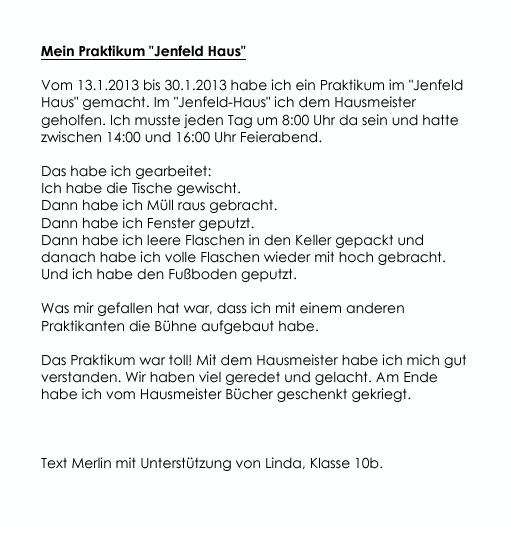 Mein Praktikum "Jenfeld Haus"

Vom 13.1.2013 bis 30.1.2013 habe ich ein Praktikum im "Jenfeld Haus" gemacht. Im "Jenfeld-Haus" ich dem Hausmeister geholfen. Ich musste jeden Tag um 8:00 Uhr da sein und hatte zwischen 14:00 und 16:00 Uhr Feierabend.

Das habe ich gearbeitet:
Ich habe die Tische gewischt.
Dann habe ich Müll raus gebracht.
Dann habe ich Fenster geputzt.
Dann habe ich leere Flaschen in den Keller gepackt und danach habe ich volle Flaschen wieder mit hoch gebracht.
Und ich habe den Fußboden geputzt.

Was mir gefallen hat war, dass ich mit einem anderen Praktikanten die Bühne aufgebaut habe.

Das Praktikum war toll! Mit dem Hausmeister habe ich mich gut verstanden. Wir haben viel geredet und gelacht. Am Ende habe ich vom Hausmeister Bücher geschenkt gekriegt.

Text Merlin mit Unterstützung von Linda, Klasse 10b.